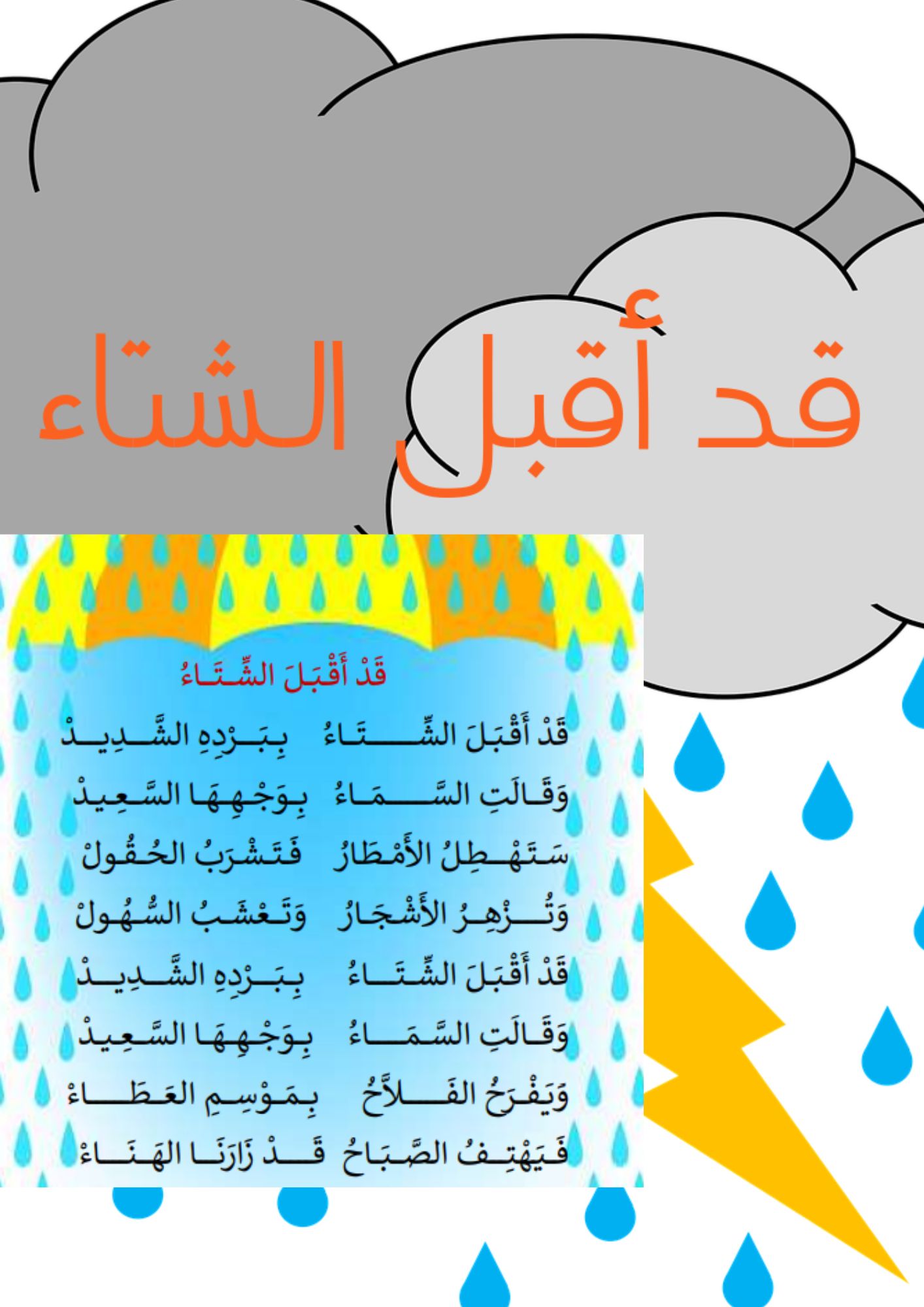 قد أقبل الشتاء

قَدْ أَقْبَلَ الشِّتَاءُ

قَدْ أَقْبَلَ الشِّتَاءُ بِبَرْدِهِ الشَّدِيدْ
وَقَالَتِ السَّمَاءُ بِوَجْهِهَا السَّعِيدْ
سَتَهْطِلُ الأَمْطَارُ فَتَشْرَبُ الحُقُولْ
وَتُزْهِرُ الأَشْجَارُ وَتَعْشَبُ السُّهُولْ
قَدْ أَقْبَلَ الشِّتَاءُ بِبَرْدِهِ الشَّدِيدْ
وَقَالَتِ السَّمَاءُ بِوَجْهِهَا السَّعِيدْ
وَيَفْرَحُ الفَلاَّحُ بِمَوْسِمِ العَطَاءْ
فَيَهْتِفُ الصَّبَاحُ قَدْ زَارَنَا الهَنَاءْ